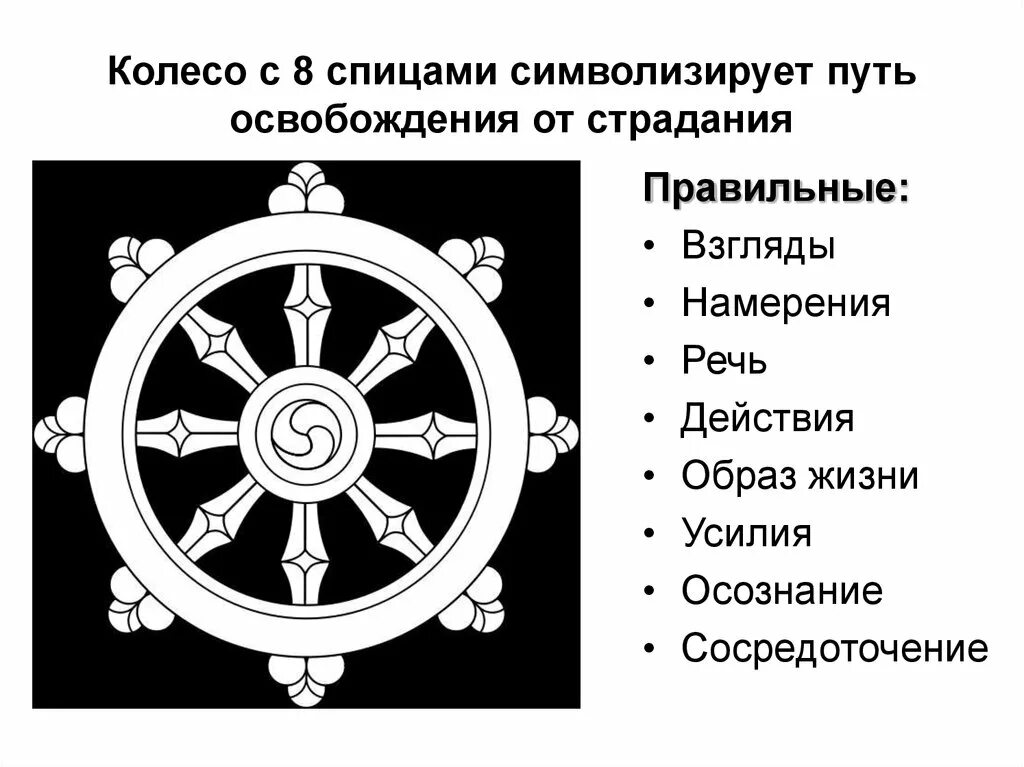 Колесо с 8 спицами символизирует путь освобождения от страдания

Правильные:

• Взгляды
• Намерения
• Речь
• Действия
• Образ жизни
• Усилия
• Осознание
• Сосредоточение